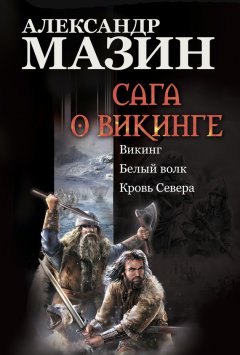 АЛЕКСАНДР
МАЗИН

САГА
О ВИКИНГЕ

Викинг
Белый волк
Кровь Севера